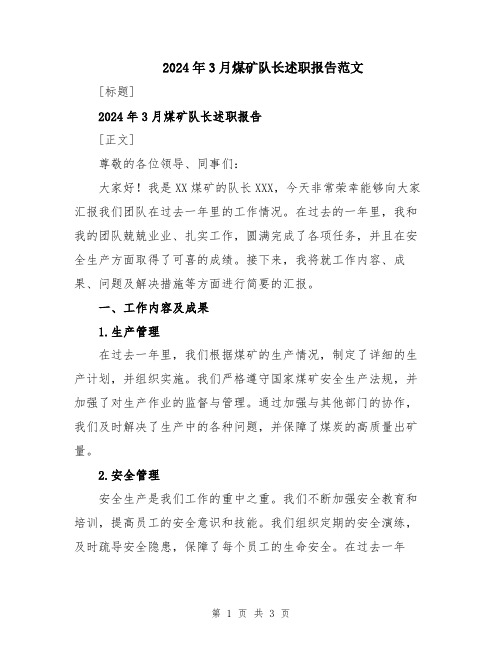 2024年3月煤矿队长述职报告范文

[标题]

2024年3月煤矿队长述职报告

[正文]

尊敬的各位领导、同事们:

大家好！我是XX煤矿的队长XXX，今天非常荣幸能够向大家汇报我们团队在过去一年里的工作情况。在过去的一年里，我和我的团队兢兢业业、扎实工作，圆满完成了各项任务，并且在安全生产方面取得了可喜的成绩。接下来，我将就工作内容、成果、问题及解决措施等方面进行简要的汇报。

一、工作内容及成果

1.生产管理

在过去一年里，我们根据煤矿的生产情况，制定了详细的生产计划，并组织实施。我们严格遵守国家煤矿安全生产法规，并加强了对生产作业的监督与管理。通过加强与其他部门的协作，我们及时解决了生产中的各种问题，并保障了煤炭的高质量出矿量。

2.安全管理

安全生产是我们工作的重中之重。我们不断加强安全教育和培训，提高员工的安全意识和技能。我们组织定期的安全演练，及时疏导安全隐患，保障了每个员工的生命安全。在过去一年

第 1 页 共 3 页